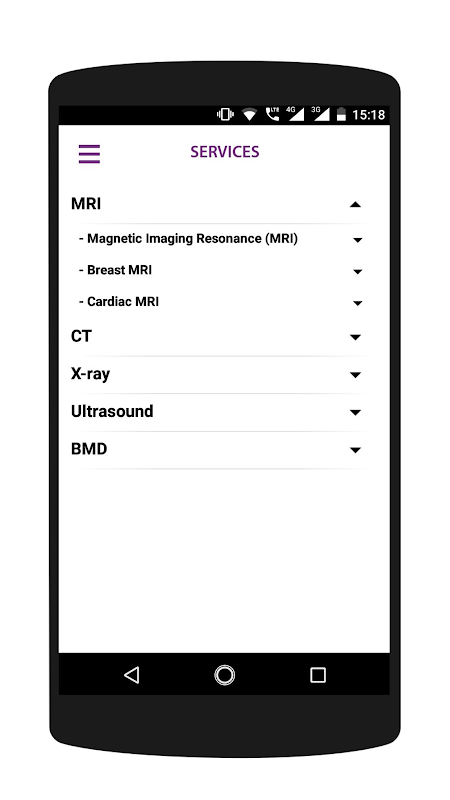 LTE 4G 3G 15:18

SERVICES

MRI

- Magnetic Imaging Resonance (MRI)

- Breast MRI

- Cardiac MRI

CT

X-ray

Ultrasound

BMD